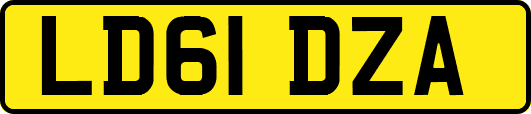 LD61 DZA